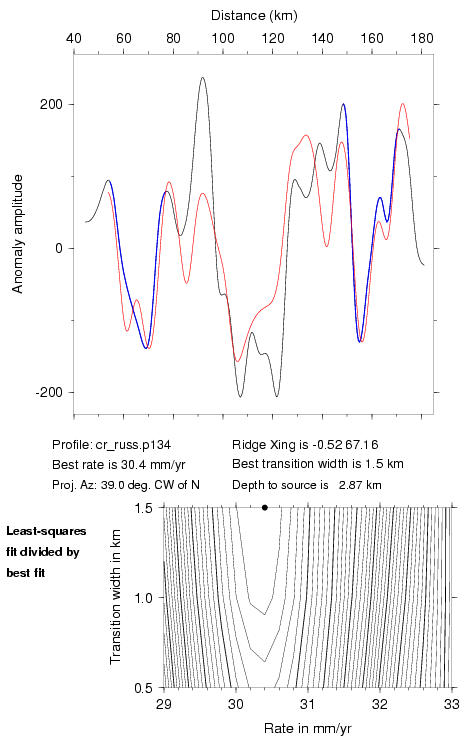 Distance (km)

40 60 80 100 120 140 160 180

200

0

-200

Anomaly amplitude

Profile: cr_russ.p134
Best rate is 30.4 mm/yr
Proj. Az: 39.0 deg. CW of N

Ridge Xing is -0.52 67.16
Best transition width is 1.5 km
Depth to source is 2.87 km

Least-squares fit divided by best fit

1.5

1.0

0.5

Transition width in km

29 30 31 32 33

Rate in mm/yr